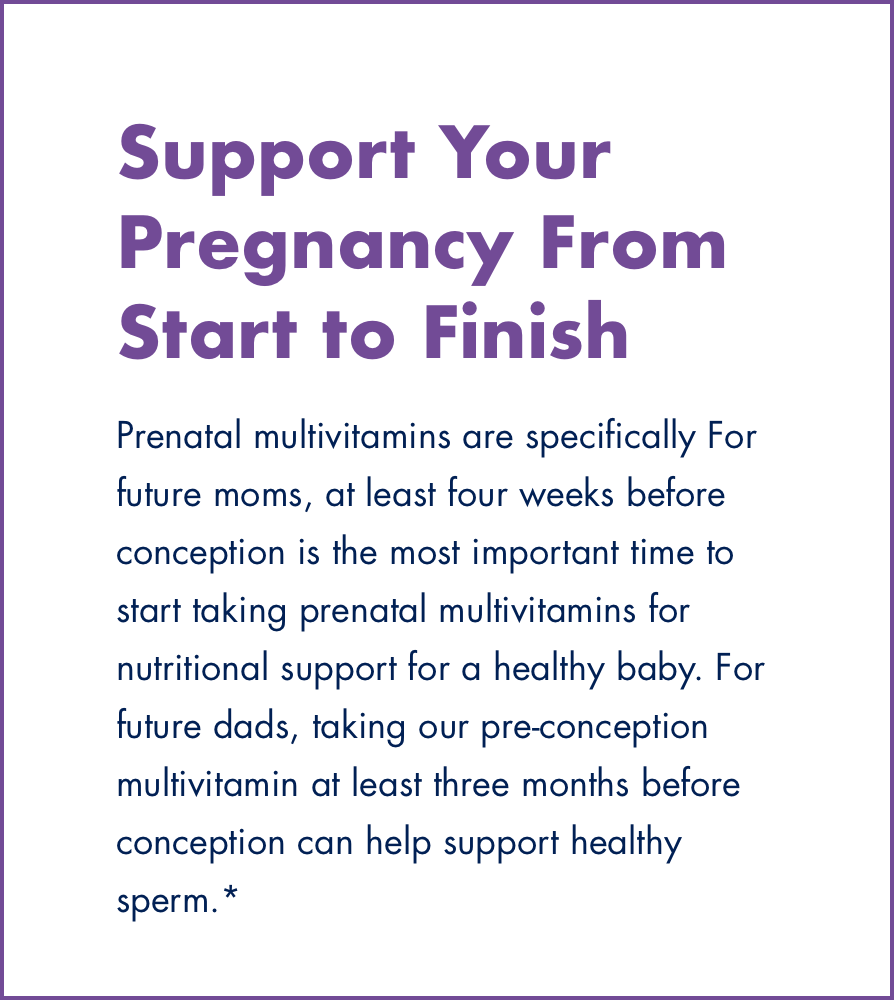 Support Your Pregnancy From Start to Finish

Prenatal multivitamins are specifically For future moms, at least four weeks before conception is the most important time to start taking prenatal multivitamins for nutritional support for a healthy baby. For future dads, taking our pre-conception multivitamin at least three months before conception can help support healthy sperm.*